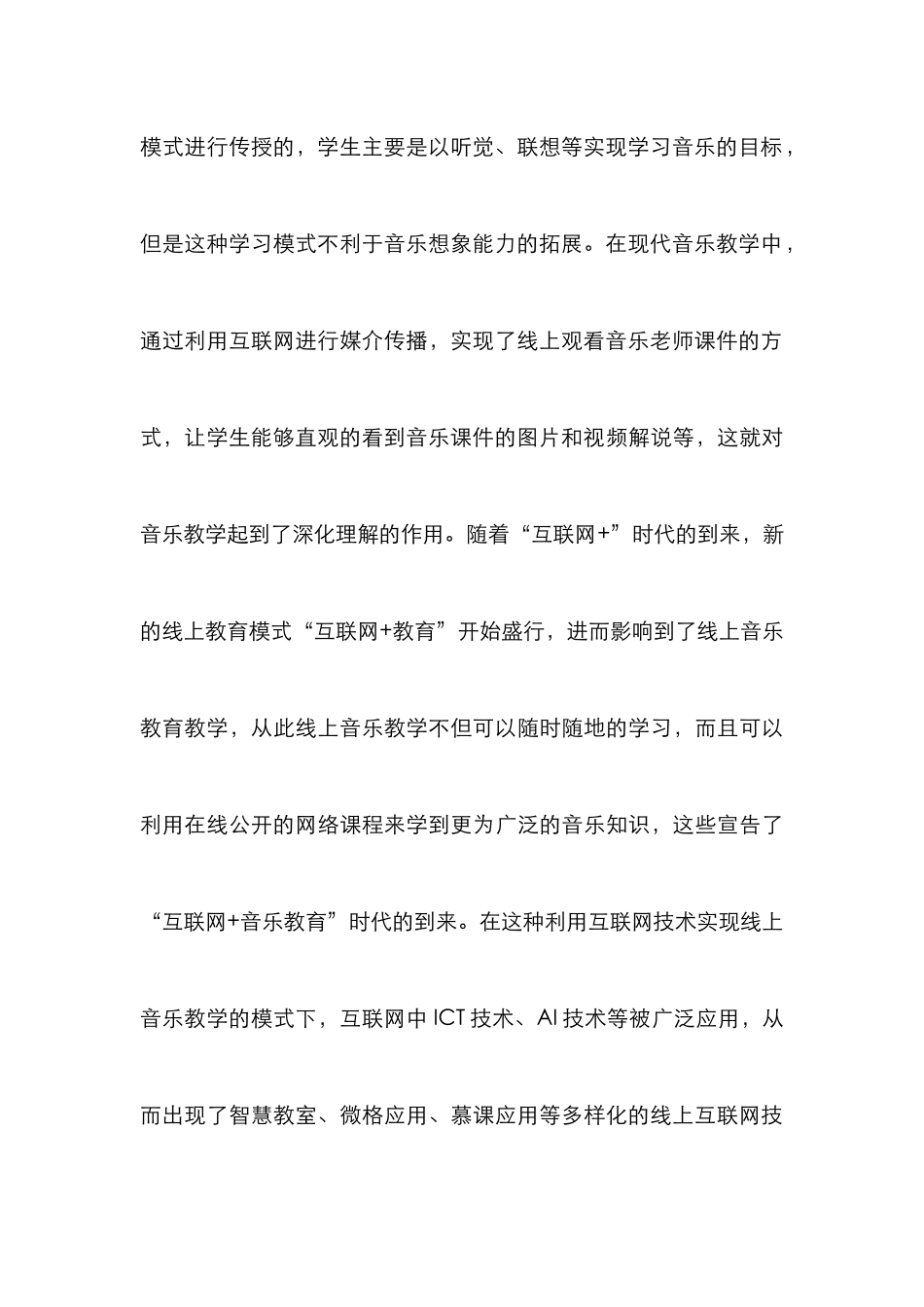 模式进行传授的，学生主要是以听觉、联想等实现学习音乐的目标，但是这种学习模式不利于音乐想象能力的拓展。在现代音乐教学中，通过利用互联网进行媒介传播，实现了线上观看音乐老师课件的方式，让学生能够直观的看到音乐课件的图片和视频解说等，这就对音乐教学起到了深化理解的作用。随着“互联网+”时代的到来，新的线上教育模式“互联网+教育”开始盛行，进而影响到了线上音乐教育教学，从此线上音乐教学不但可以随时随地的学习，而且可以利用在线公开的网络课程来学到更为广泛的音乐知识，这些宣告了“互联网+音乐教育”时代的到来。在这种利用互联网技术实现线上音乐教学的模式下，互联网中 ICT 技术、AI 技术等被广泛应用，从而出现了智慧教室、微格应用、慕课应用等多样化的线上互联网技